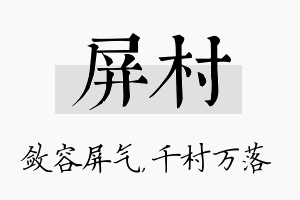 屏村

敛容屏气，千村万落